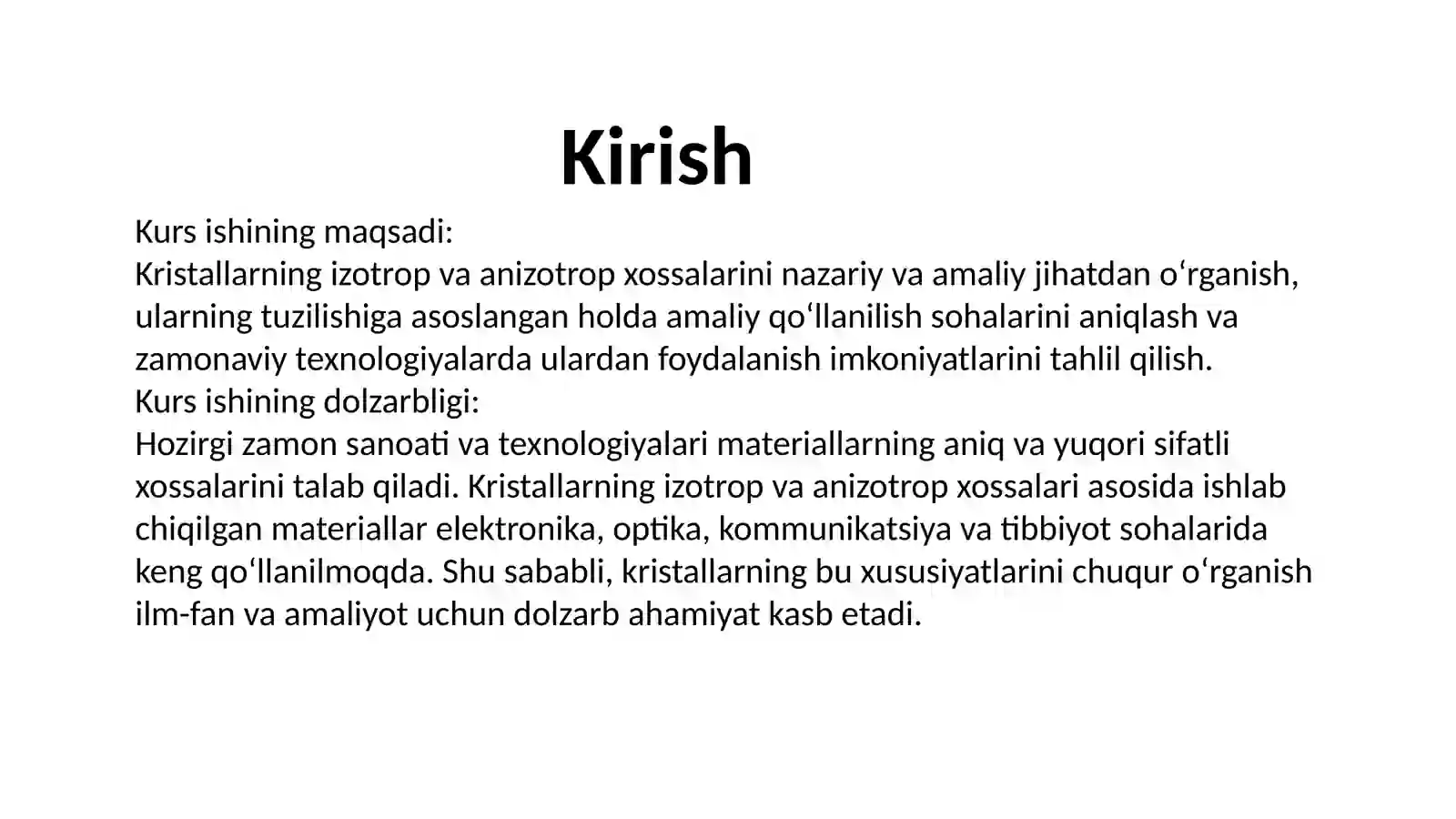 Kirish

Kurs ishining maqsadi:
Kristallarning izotrop va anizotrop xossalarini nazariy va amaliy jihatdan o‘rganish, ularning tuzilishiga asoslangan holda amaliy qo‘llanilish sohalarini aniqlash va zamonaviy texnologiyalarda ulardan foydalanish imkoniyatlarini tahlil qilish.
Kurs ishining dolzarbligi:
Hozirgi zamon sanoati va texnologiyalari materiallarning aniq va yuqori sifatli xossalarini talab qiladi. Kristallarning izotrop va anizotrop xossalari asosida ishlab chiqilgan materiallar elektronika, optika, kommunikatsiya va tibbiyot sohalarida keng qo‘llanilmoqda. Shu sababli, kristallarning bu xususiyatlarini chuqur o‘rganish ilm-fan va amaliyot uchun dolzarb ahamiyat kasb etadi.